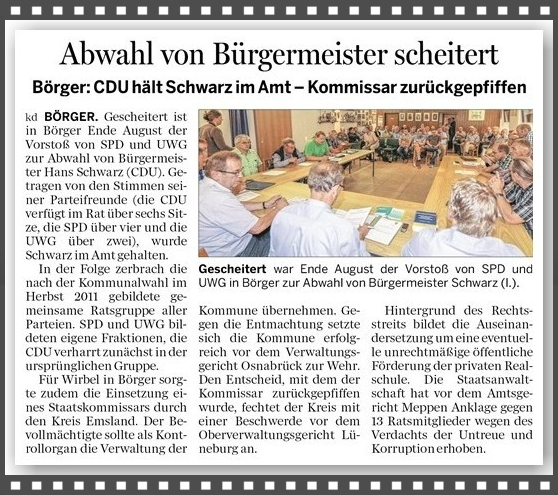 Abwahl von Bürgermeister scheitert

Börger: CDU hält Schwarz im Amt – Kommissar zurückgepfiffen

kd BÖRGER. Gescheitert ist in Börger Ende August der Vorstoß von SPD und UWG zur Abwahl von Bürgermeister Hans Schwarz (CDU). Getragen von den Stimmen seiner Parteifreunde (die CDU verfügt im Rat über sechs Sitze, die SPD über vier und die UWG über zwei), wurde Schwarz im Amt gehalten.

In der Folge zerbrach die nach der Kommunalwahl im Herbst 2011 gebildete gemeinsame Ratsgruppe aller Parteien. SPD und UWG bildeten eigene Fraktionen, die CDU verharrt zunächst in der ursprünglichen Gruppe.

Für Wirbel in Börger sorgte zudem die Einsetzung eines Staatskommissars durch den Kreis Emsland. Der Bevollmächtigte sollte als Kontrollorgan die Verwaltung der Kommune übernehmen. Gegen die Entmachtung setzte sich die Kommune erfolgreich vor dem Verwaltungsgericht Osnabrück zur Wehr. Den Entscheid, mit dem der Kommissar zurückgepfiffen wurde, fechtet der Kreis mit einer Beschwerde vor dem Oberverwaltungsgericht Lüneburg an.

Hintergrund des Rechtsstreits bildet die Auseinandersetzung um eine eventuelle unrechtmäßige öffentliche Förderung der privaten Realschule. Die Staatsanwaltschaft hat vor dem Amtsgericht Meppen Anklage gegen 13 Ratsmitglieder wegen des Verdachts der Untreue und Korruption erhoben.

Gescheitert war Ende August der Vorstoß von SPD und UWG in Börger zur Abwahl von Bürgermeister Schwarz (l.).